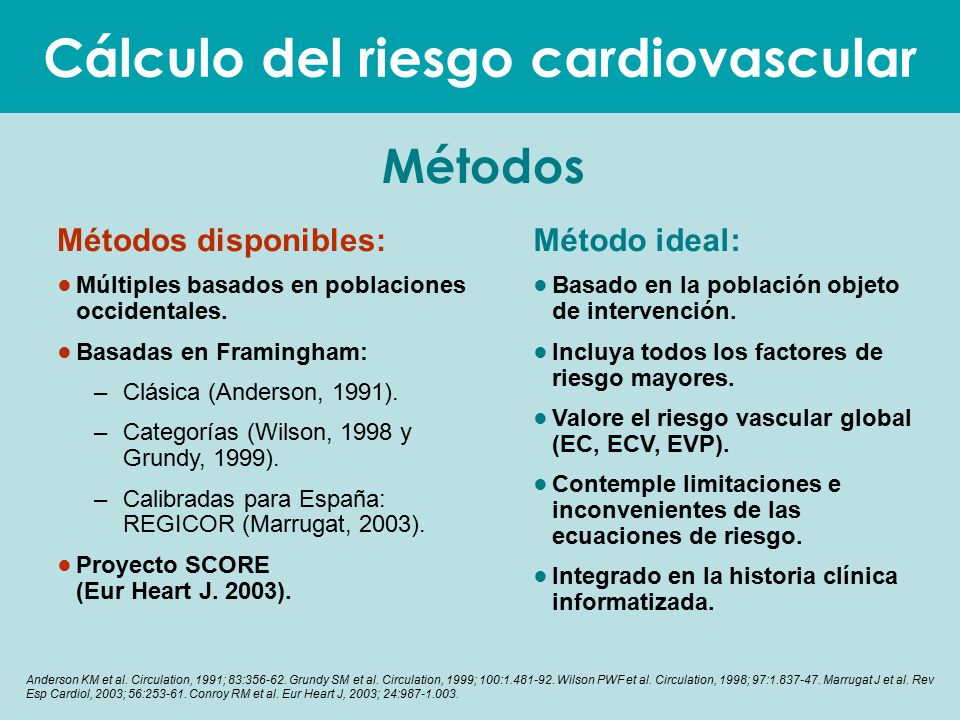 Cálculo del riesgo cardiovascular

Métodos

Métodos disponibles:

● Múltiples basados en poblaciones occidentales.

● Basadas en Framingham:

– Clásica (Anderson, 1991).

– Categorías (Wilson, 1998 y Grundy, 1999).

– Calibradas para España: REGICOR (Marrugat, 2003).

● Proyecto SCORE (Eur Heart J. 2003).

Método ideal:

● Basado en la población objeto de intervención.

● Incluya todos los factores de riesgo mayores.

● Valore el riesgo vascular global (EC, ECV, EVP).

● Contemple limitaciones e inconvenientes de las ecuaciones de riesgo.

● Integrado en la historia clínica informatizada.

Anderson KM et al. Circulation, 1991; 83:356-62. Grundy SM et al. Circulation, 1999; 100:1.481-92. Wilson PWF et al. Circulation, 1998; 97:1.837-47. Marrugat J et al. Rev Esp Cardiol, 2003; 56:253-61. Conroy RM et al. Eur Heart J, 2003; 24:987-1.003.